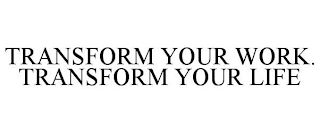 TRANSFORM YOUR WORK.
TRANSFORM YOUR LIFE